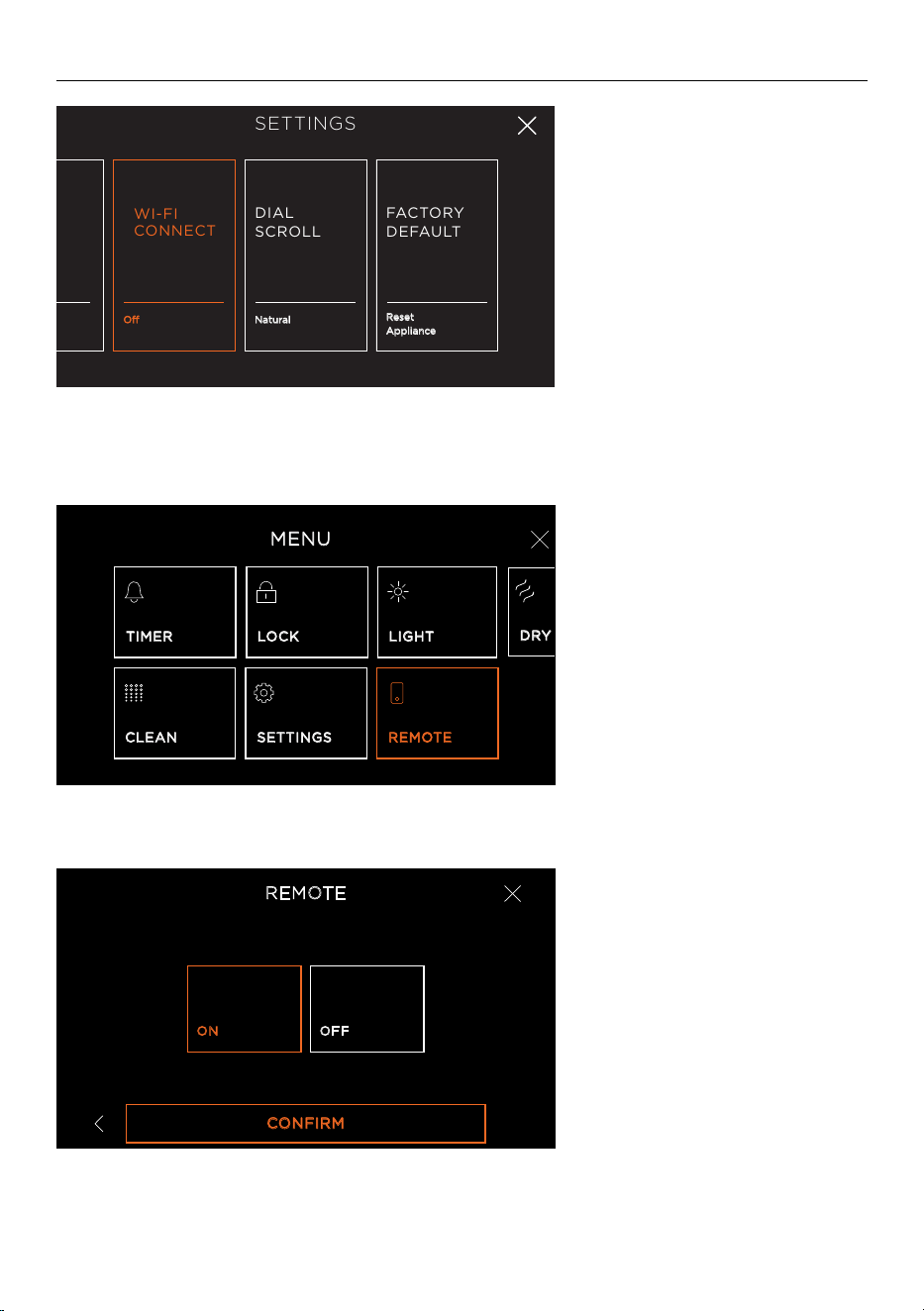 SETTINGS

WI-FI CONNECT

Off

DIAL SCROLL

Natural

FACTORY DEFAULT

Reset Appliance

MENU

TIMER

LOCK

LIGHT

DRY

CLEAN

SETTINGS

REMOTE

REMOTE

ON

OFF

CONFIRM